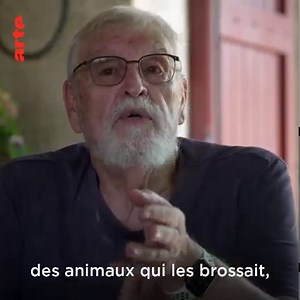 arte

des animaux qui les brossait,